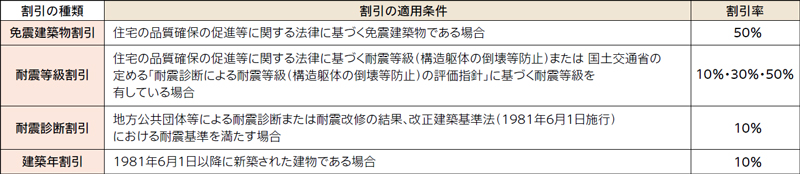 | 割引の種類 | 割引の適用条件 | 割引率 |
|---|---|---|
| 免震建築物割引 | 住宅の品質確保の促進等に関する法律に基づく免震建築物である場合 | 50% |
| 耐震等級割引 | 住宅の品質確保の促進等に関する法律に基づく耐震等級（構造躯体の倒壊等防止）または 国土交通省の定める「耐震診断による耐震等級（構造躯体の倒壊等防止）の評価指針」に基づく耐震等級を有している場合 | 10%・30%・50% |
| 耐震診断割引 | 地方公共団体等による耐震診断または耐震改修の結果、改正建築基準法（1981年6月1日施行）における耐震基準を満たす場合 | 10% |
| 建築年割引 | 1981年6月1日以降に新築された建物である場合 | 10% |